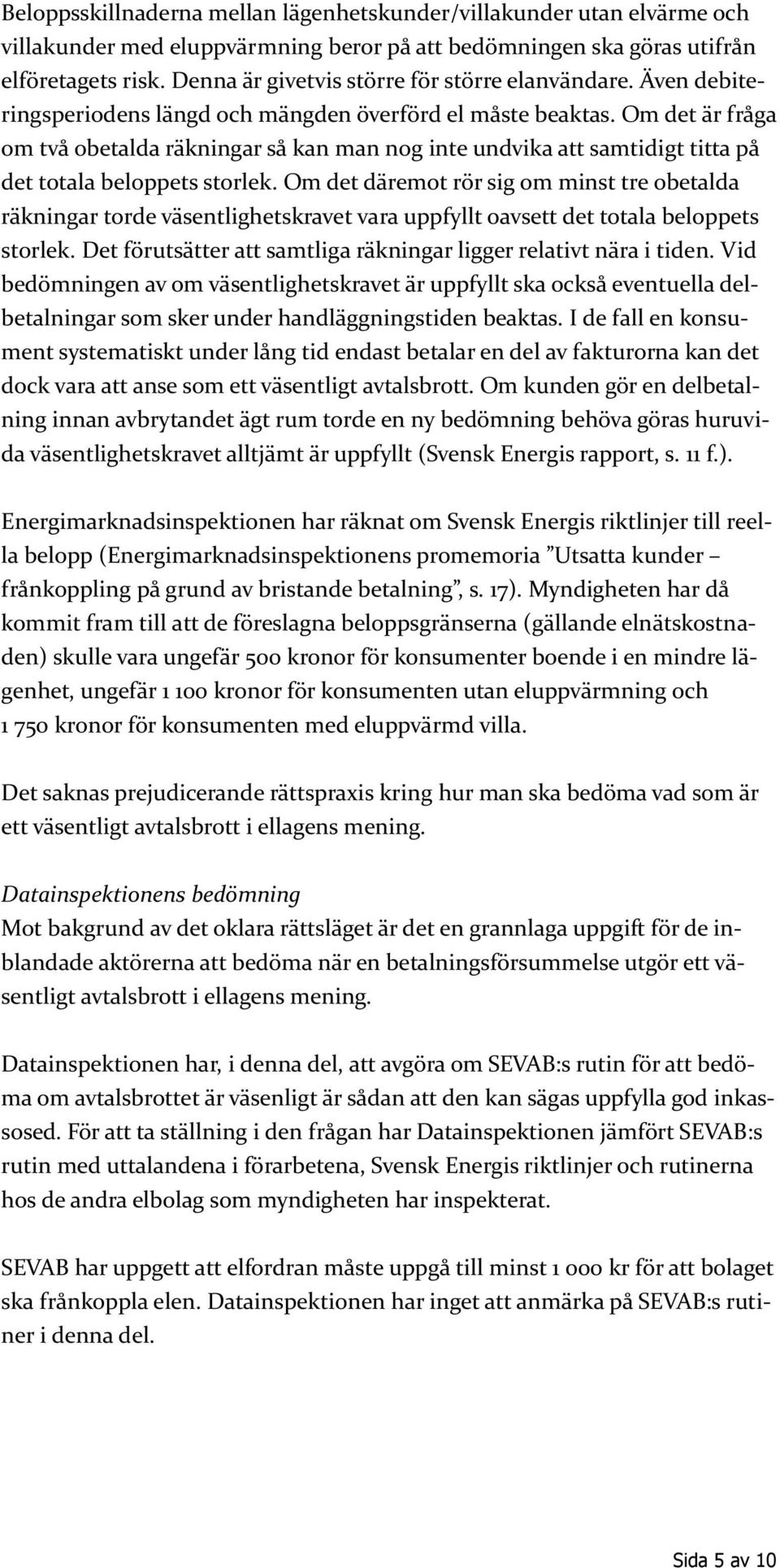 Beloppsskillnaderna mellan lägenhetskunder/villakunder utan elvärme och villakunder med eluppvärmning beror på att bedömningen ska göras utifrån elföretagets risk. Denna är givetvis större för större elanvändare. Även debiteringsperiodens längd och mängden överförd el måste beaktas. Om det är fråga om två obetalda räkningar så kan man nog inte undvika att samtidigt titta på det totala beloppets storlek. Om det däremot rör sig om minst tre obetalda räkningar torde väsentlighetskravet vara uppfyllt oavsett det totala beloppets storlek. Det förutsätter att samtliga räkningar ligger relativt nära i tiden. Vid bedömningen av om väsentlighetskravet är uppfyllt ska också eventuella delbetalningar som sker under handläggningstiden beaktas. I de fall en konsument systematiskt under lång tid endast betalar en del av fakturorna kan det dock vara att anse som ett väsentligt avtalsbrott. Om kunden gör en delbetalning innan avbrytandet ägt rum torde en ny bedömning behöva göras huruvida väsentlighetskravet alltjämt är uppfyllt (Svensk Energis rapport, s. 11 f.).

Energimarknadsinspektionen har räknat om Svensk Energis riktlinjer till reella belopp (Energimarknadsinspektionens promemoria ”Utsatta kunder – frånkoppling på grund av bristande betalning”, s. 17). Myndigheten har då kommit fram till att de föreslagna beloppsgränserna (gällande elnätskostnaden) skulle vara ungefär 500 kronor för konsumenter boende i en mindre lägenhet, ungefär 1 100 kronor för konsumenten utan eluppvärmning och 1 750 kronor för konsumenten med eluppvärmd villa.

Det saknas prejudicerande rättspraxis kring hur man ska bedöma vad som är ett väsentligt avtalsbrott i ellagens mening.

Datainspektionens bedömning
Mot bakgrund av det oklara rättsläget är det en grannlaga uppgift för de inblandade aktörerna att bedöma när en betalningsförsummelse utgör ett väsentligt avtalsbrott i ellagens mening.

Datainspektionen har, i denna del, att avgöra om SEVAB:s rutin för att bedöma om avtalsbrottet är väsenligt är sådan att den kan sägas uppfylla god inkassosed. För att ta ställning i den frågan har Datainspektionen jämfört SEVAB:s rutin med uttalandena i förarbetena, Svensk Energis riktlinjer och rutinerna hos de andra elbolag som myndigheten har inspekterat.

SEVAB har uppgett att elfordran måste uppgå till minst 1 000 kr för att bolaget ska frånkoppla elen. Datainspektionen har inget att anmärka på SEVAB:s rutiner i denna del.

Sida 5 av 10